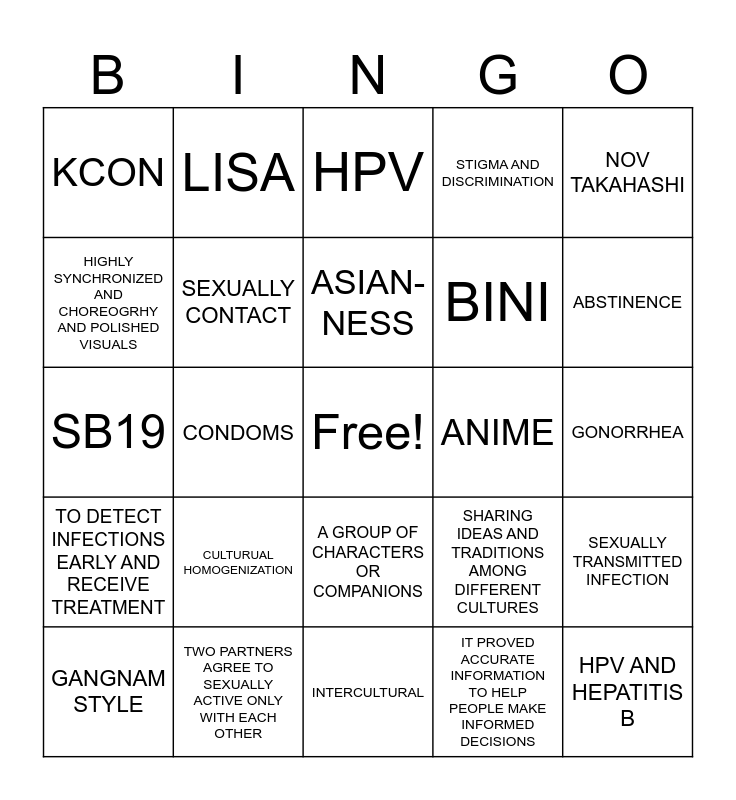 | B | I | N | G | O |
|---|---|---|---|---|
| KCON | LISA | HPV | STIGMA AND DISCRIMINATION | NOV TAKAHASHI |
| HIGHLY SYNCHRONIZED AND CHOREOGRHY AND POLISHED VISUALS | SEXUALLY CONTACT | ASIAN-NESS | BINI | ABSTINENCE |
| SB19 | CONDOMS | Free! | ANIME | GONORRHEA |
| TO DETECT INFECTIONS EARLY AND RECEIVE TREATMENT | CULTURUAL HOMOGENIZATION | A GROUP OF CHARACTERS OR COMPANIONS | SHARING IDEAS AND TRADITIONS AMONG DIFFERENT CULTURES | SEXUALLY TRANSMITTED INFECTION |
| GANGNAM STYLE | TWO PARTNERS AGREE TO SEXUALLY ACTIVE ONLY WITH EACH OTHER | INTERCULTURAL | IT PROVED ACCURATE INFORMATION TO HELP PEOPLE MAKE INFORMED DECISIONS | HPV AND HEPATITIS B |